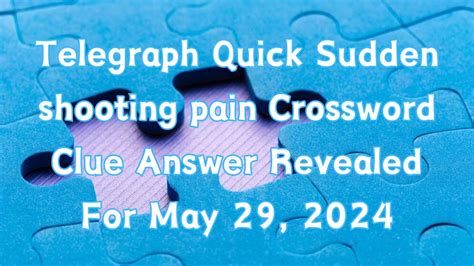 Telegraph Quick Sudden shooting pain Crossword Clue Answer Revealed For May 29, 2024